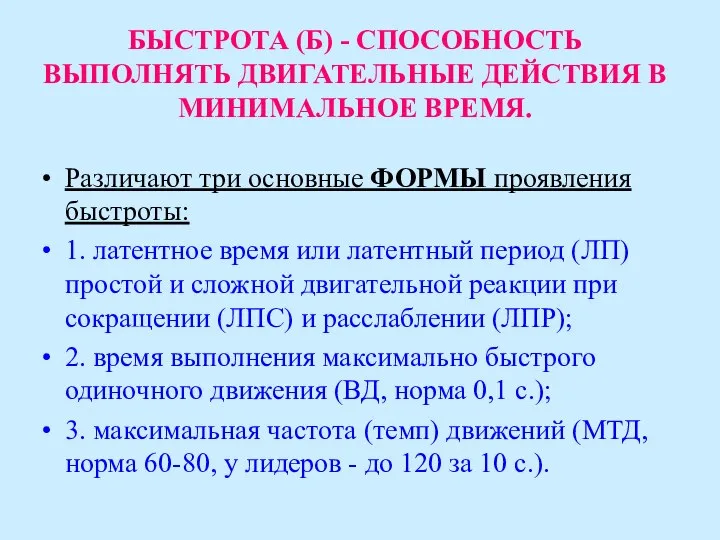 БЫСТРОТА (Б) - СПОСОБНОСТЬ ВЫПОЛНЯТЬ ДВИГАТЕЛЬНЫЕ ДЕЙСТВИЯ В МИНИМАЛЬНОЕ ВРЕМЯ.

• Различают три основные ФОРМЫ проявления быстроты:
• 1. латентное время или латентный период (ЛП) простой и сложной двигательной реакции при сокращении (ЛПС) и расслаблении (ЛПР);
• 2. время выполнения максимально быстрого одиночного движения (ВД, норма 0,1 с.);
• 3. максимальная частота (темп) движений (МТД, норма 60-80, у лидеров - до 120 за 10 с.).